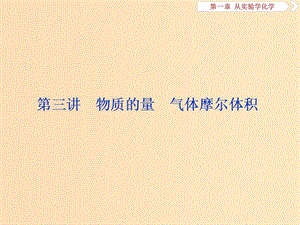 第一章　从实验学化学

第三讲　物质的量　气体摩尔体积